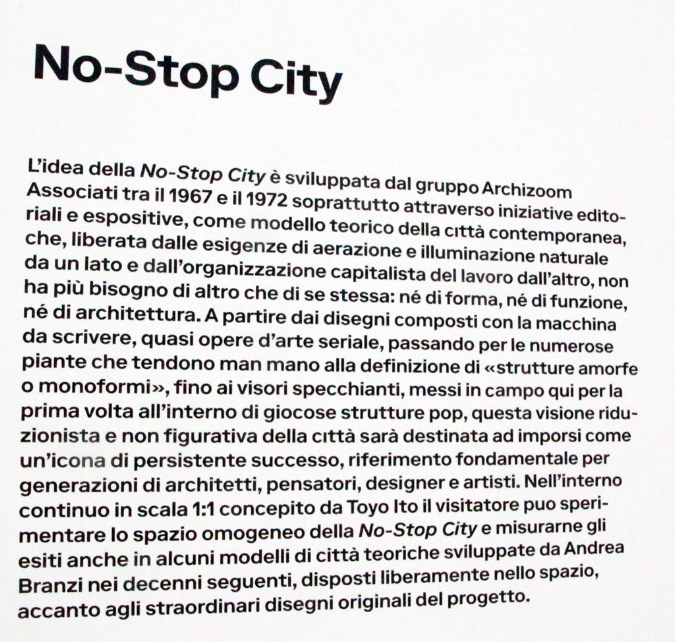 No-Stop City

L'idea della No-Stop City è sviluppata dal gruppo Archizoom Associati tra il 1967 e il 1972 soprattutto attraverso iniziative editoriali e espositive, come modello teorico della città contemporanea, che, liberata dalle esigenze di aerazione e illuminazione naturale da un lato e dall'organizzazione capitalista del lavoro dall'altro, non ha più bisogno di altro che di se stessa: né di forma, né di funzione, né di architettura. A partire dai disegni composti con la macchina da scrivere, quasi opere d'arte seriale, passando per le numerose piante che tendono man mano alla definizione di «strutture amorfe o monoformi», fino ai visori specchianti, messi in campo qui per la prima volta all'interno di giocose strutture pop, questa visione riduzionista e non figurativa della città sarà destinata ad imporsi come un'icona di persistente successo, riferimento fondamentale per generazioni di architetti, pensatori, designer e artisti. Nell'interno continuo in scala 1:1 concepito da Toyo Ito il visitatore puo sperimentare lo spazio omogeneo della No-Stop City e misurarne gli esiti anche in alcuni modelli di città teoriche sviluppate da Andrea Branzi nei decenni seguenti, disposti liberamente nello spazio, accanto agli straordinari disegni originali del progetto.